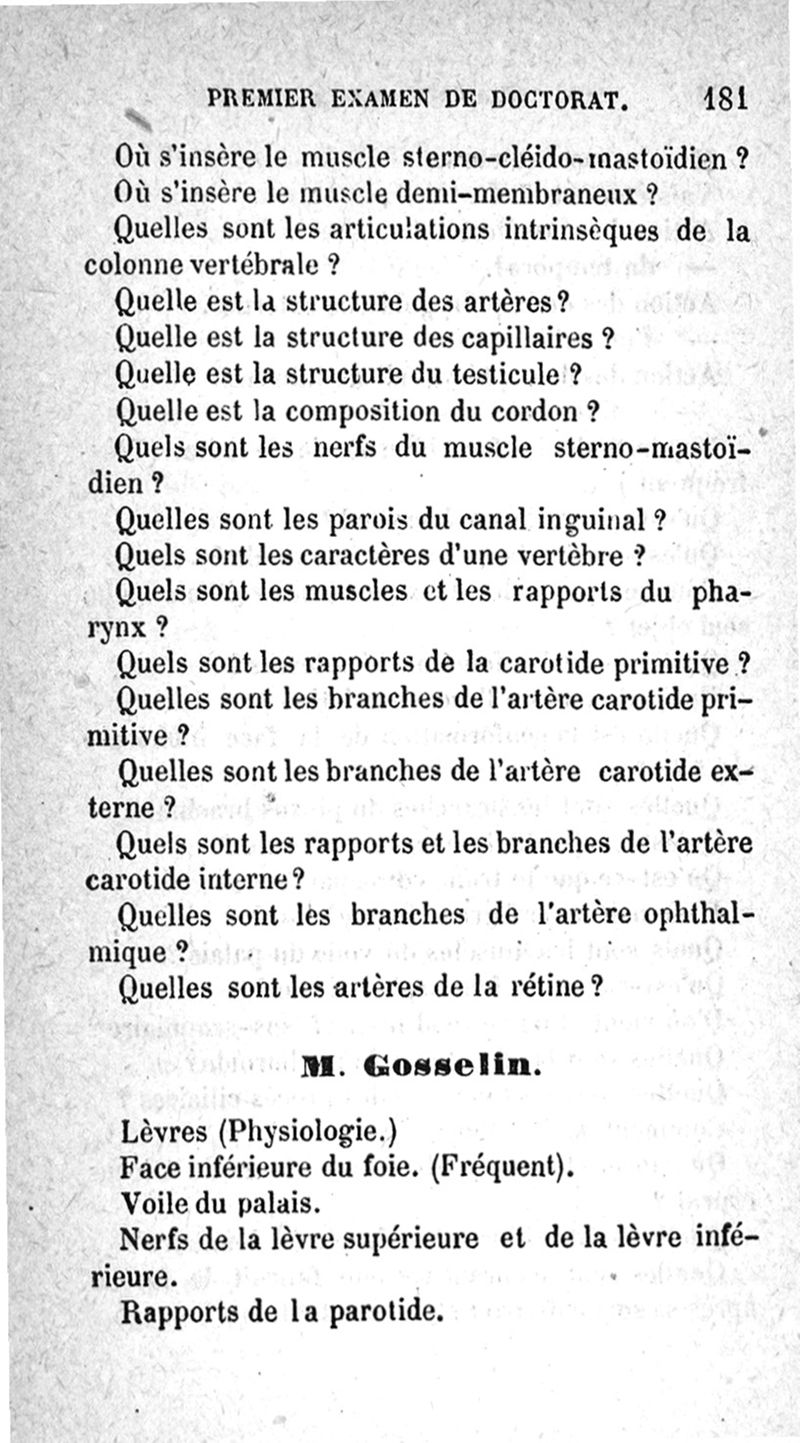 PREMIER EXAMEN DE DOCTORAT. 181

Où s'insère le muscle sterno-cléido-mastoïdien ?

Où s'insère le muscle demi-membraneux ?

Quelles sont les articulations intrinsèques de la colonne vertébrale ?

Quelle est la structure des artères ?

Quelle est la structure des capillaires ?

Quelle est la structure du testicule ?

Quelle est la composition du cordon ?

Quels sont les nerfs du muscle sterno-mastoïdien ?

Quelles sont les parois du canal inguinal ?

Quels sont les caractères d'une vertèbre ?

Quels sont les muscles et les rapports du pharynx ?

Quels sont les rapports de la carotide primitive ?

Quelles sont les branches de l'artère carotide primitive ?

Quelles sont les branches de l'artère carotide externe ?

Quels sont les rapports et les branches de l'artère carotide interne ?

Quelles sont les branches de l'artère ophthalmique ?

Quelles sont les artères de la rétine ?

M. Gosselin.

Lèvres (Physiologie.)

Face inférieure du foie. (Fréquent).

Voile du palais.

Nerfs de la lèvre supérieure et de la lèvre inférieure.

Rapports de la parotide.